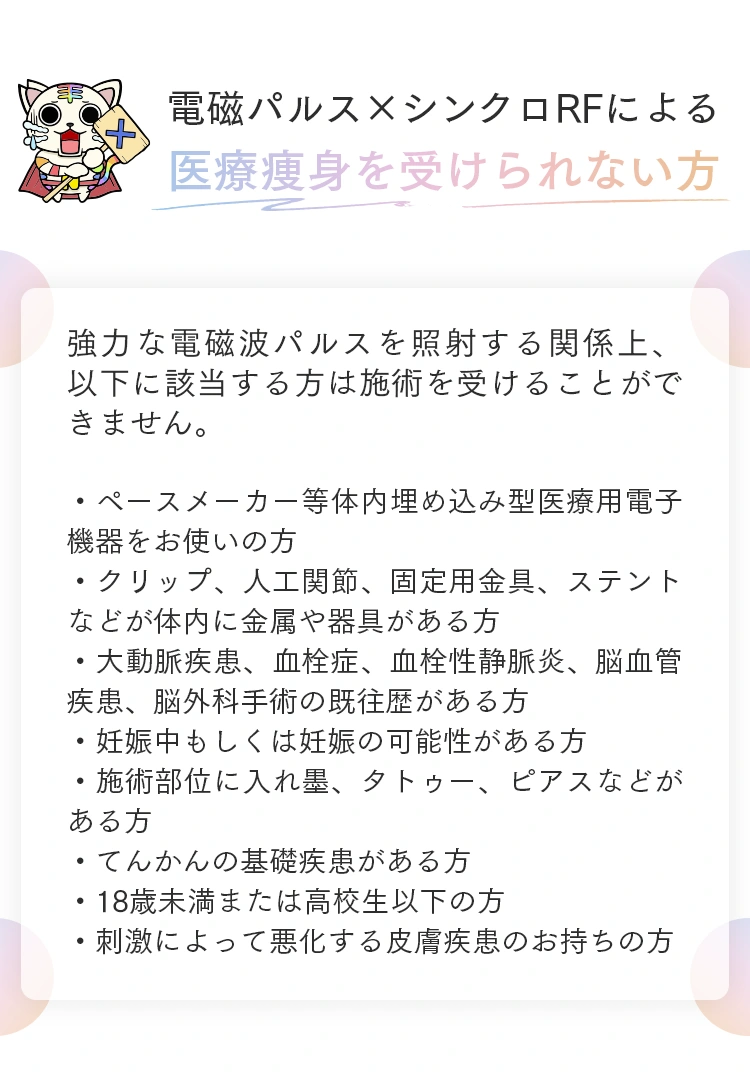 電磁パルス×シンクロRFによる
医療痩身を受けられない方

強力な電磁波パルスを照射する関係上、以下に該当する方は施術を受けることができません。

・ペースメーカー等体内埋め込み型医療用電子機器をお使いの方
・クリップ、人工関節、固定用金具、ステントなどが体内に金属や器具がある方
・大動脈疾患、血栓症、血栓性静脈炎、脳血管疾患、脳外科手術の既往歴がある方
・妊娠中もしくは妊娠の可能性がある方
・施術部位に入れ墨、タトゥー、ピアスなどがある方
・てんかんの基礎疾患がある方
・18歳未満または高校生以下の方
・刺激によって悪化する皮膚疾患のお持ちの方